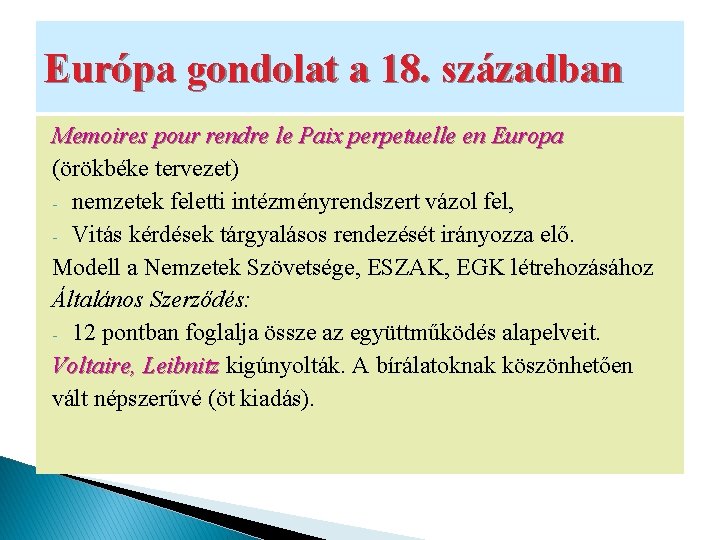 Európa gondolat a 18. században

Memoires pour rendre le Paix perpetuelle en Europa
(örökbéke tervezet)
- nemzetek feletti intézményrendszert vázol fel,
- Vitás kérdések tárgyalásos rendezését irányozza elő.
Modell a Nemzetek Szövetsége, ESZAK, EGK létrehozásához
Általános Szerződés:
- 12 pontban foglalja össze az együttműködés alapelveit.
Voltaire, Leibnitz kigúnyolták. A bírálatoknak köszönhetően vált népszerűvé (öt kiadás).